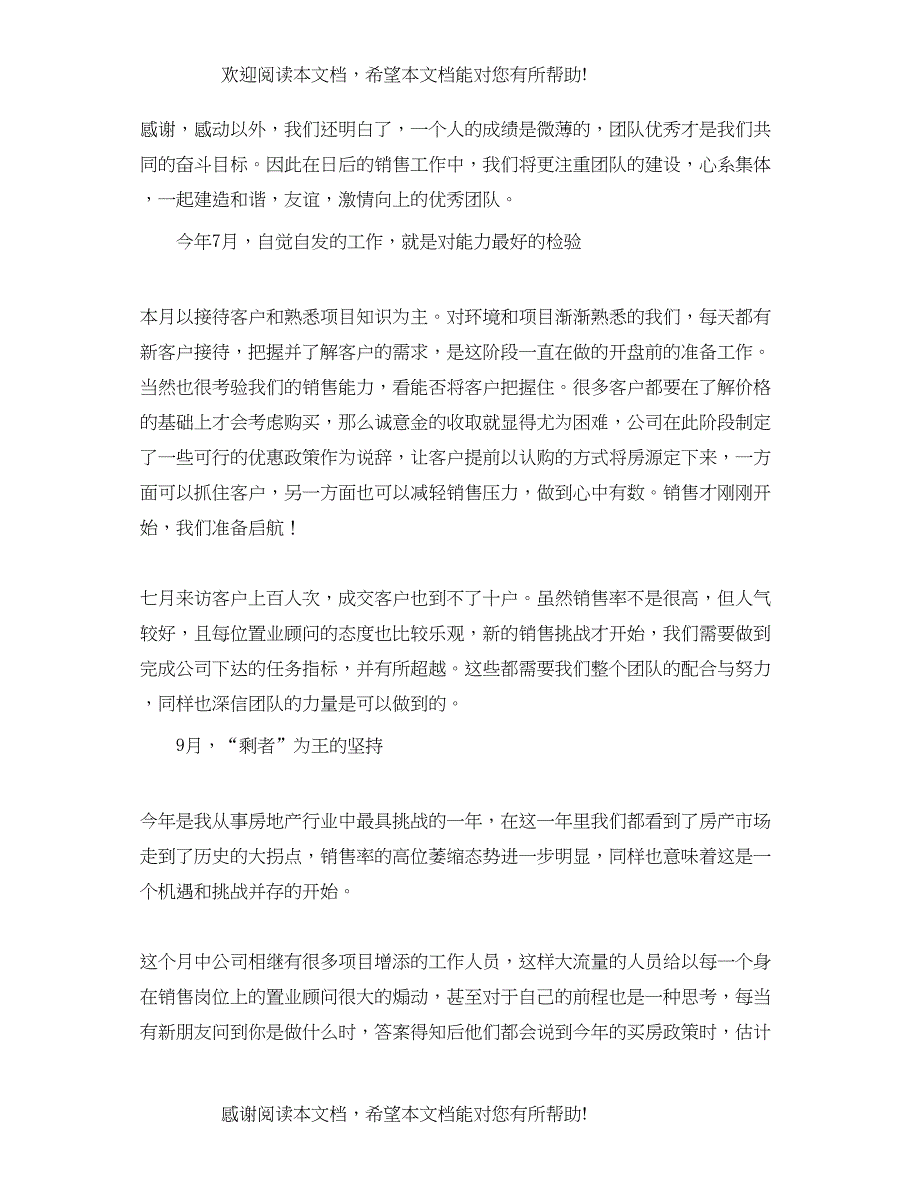 欢迎阅读本文档，希望本文档能对您有所帮助!

感谢，感动以外，我们还明白了，一个人的成绩是微薄的，团队优秀才是我们共同的奋斗目标。因此在日后的销售工作中，我们将更注重团队的建设，心系集体，一起建造和谐，友谊，激情向上的优秀团队。

今年7月，自觉自发的工作，就是对能力最好的检验

本月以接待客户和熟悉项目知识为主。对环境和项目渐渐熟悉的我们，每天都有新客户接待，把握并了解客户的需求，是这阶段一直在做的开盘前的准备工作。当然也很考验我们的销售能力，看能否将客户把握住。很多客户都要在了解价格的基础上才会考虑购买，那么诚意金的收取就显得尤为困难，公司在此阶段制定了一些可行的优惠政策作为说辞，让客户提前以认购的方式将房源定下来，一方面可以抓住客户，另一方面也可以减轻销售压力，做到心中有数。销售才刚刚开始，我们准备启航！

七月来访客户上百人次，成交客户也到不了十户。虽然销售率不是很高，但人气较好，且每位置业顾问的态度也比较乐观，新的销售挑战才开始，我们需要做到完成公司下达的任务指标，并有所超越。这些都需要我们整个团队的配合与努力，同样也深信团队的力量是可以做到的。

9月，“剩者”为王的坚持

今年是我从事房地产行业中最具挑战的一年，在这一年里我们都看到了房产市场走到了历史的大拐点，销售率的高位萎缩态势进一步明显，同样也意味着这是一个机遇和挑战并存的开始。

这个月中公司相继有很多项目增添的工作人员，这样大流量的人员给以每一个身在销售岗位上的置业顾问很大的煽动，甚至对于自己的前程也是一种思考，每当有新朋友问到你是做什么时，答案得知后他们都会说到今年的买房政策时，估计

感谢阅读本文档，希望本文档能对您有所帮助!